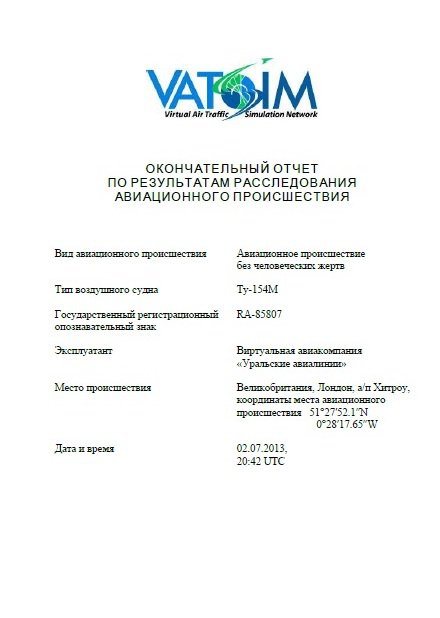 VATSIM
Virtual Air Traffic Simulation Network

ОКОНЧАТЕЛЬНЫЙ ОТЧЕТ
ПО РЕЗУЛЬТАТАМ РАССЛЕДОВАНИЯ
АВИАЦИОННОГО ПРОИСШЕСТВИЯ

| | |
|---|---|
| Вид авиационного происшествия | Авиационное происшествие без человеческих жертв |
| Тип воздушного судна | Ту-154М |
| Государственный регистрационный опознавательный знак | RA-85807 |
| Эксплуатант | Виртуальная авиакомпания «Уральские авиалинии» |
| Место происшествия | Великобритания, Лондон, а/п Хитроу, координаты места авиационного происшествия 51°27′52.1″N 0°28′17.65″W |
| Дата и время | 02.07.2013, 20:42 UTC |